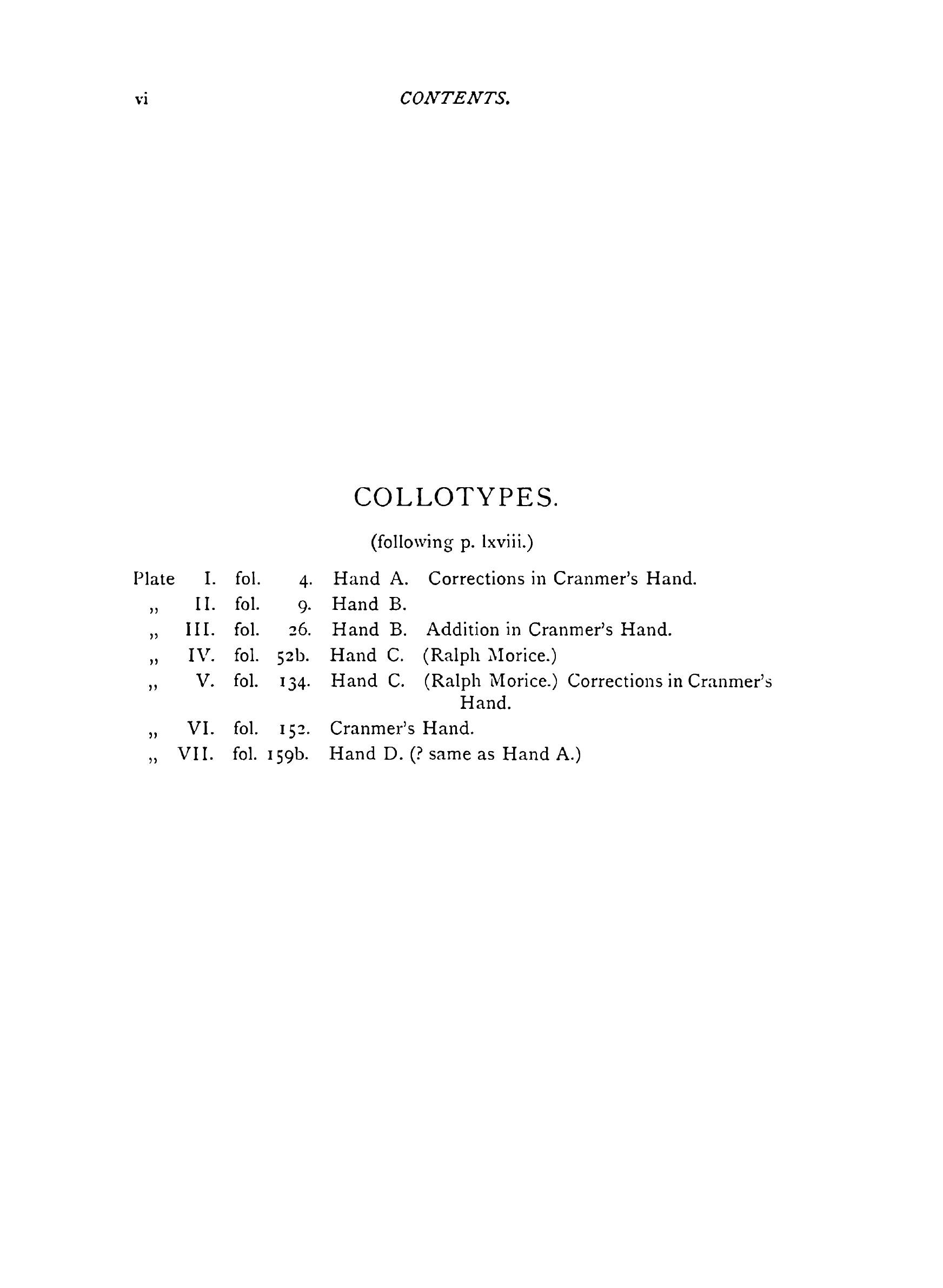 vi CONTENTS.

COLLOTYPES.

(following p. lxviii.)

Plate I. fol. 4. Hand A. Corrections in Cranmer's Hand.
„ II. fol. 9. Hand B.
„ III. fol. 26. Hand B. Addition in Cranmer's Hand.
„ IV. fol. 52b. Hand C. (Ralph Morice.)
„ V. fol. 134. Hand C. (Ralph Morice.) Corrections in Cranmer's Hand.
„ VI. fol. 152. Cranmer's Hand.
„ VII. fol. 159b. Hand D. (? same as Hand A.)